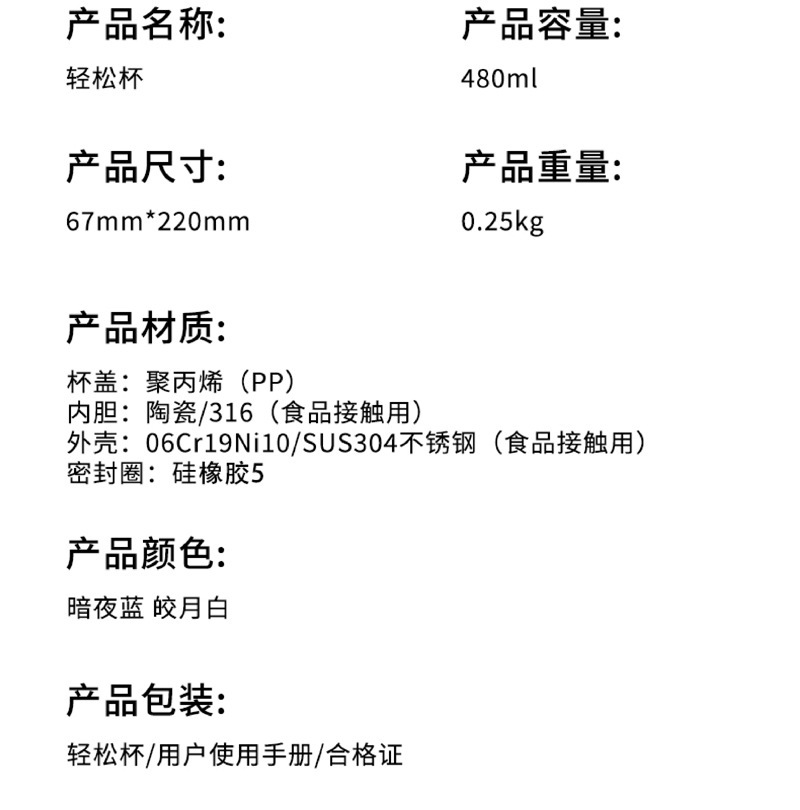 产品名称:

轻松杯

产品容量:

480ml

产品尺寸:

67mm*220mm

产品重量:

0.25kg

产品材质:

杯盖：聚丙烯（PP）
内胆：陶瓷/316（食品接触用）
外壳：06Cr19Ni10/SUS304不锈钢（食品接触用）
密封圈：硅橡胶5

产品颜色:

暗夜蓝 皎月白

产品包装:

轻松杯/用户使用手册/合格证